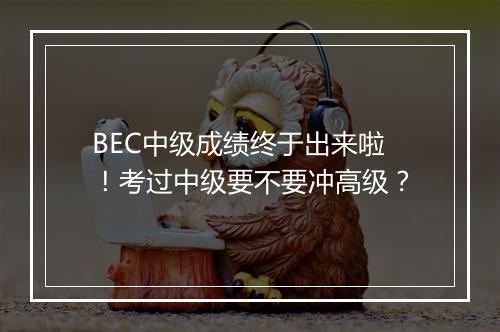 BEC中级成绩终于出来啦！考过中级要不要冲高级？